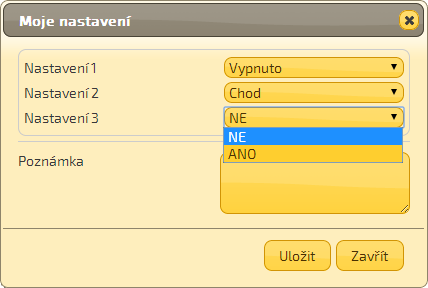 Moje nastavení

Nastavení 1
Vypnuto

Nastavení 2
Chod

Nastavení 3
NE

NE
ANO

Poznámka

Uložit
Zavřít